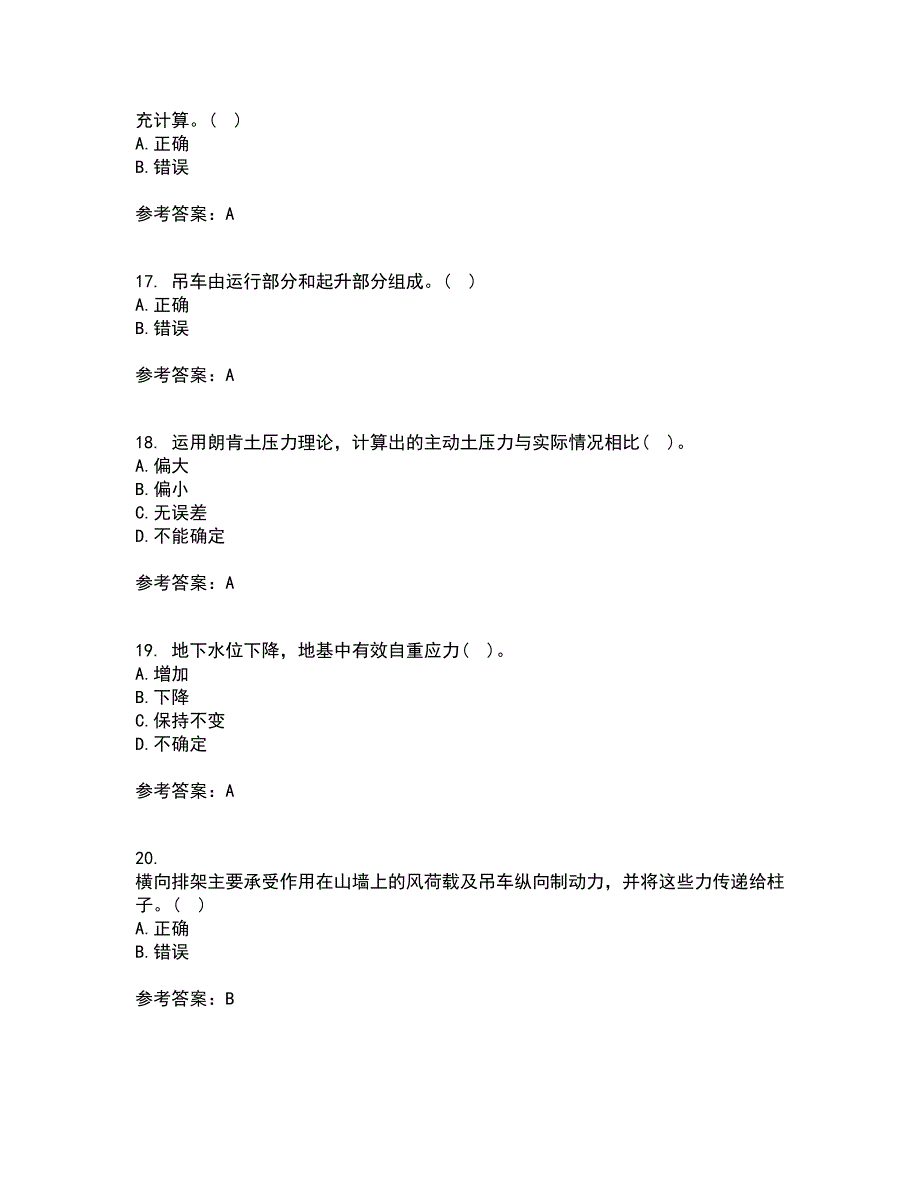 充计算。（ ）
A. 正确
B. 错误

参考答案：A

17. 吊车由运行部分和起升部分组成。（ ）
A. 正确
B. 错误

参考答案：A

18. 运用朗肯土压力理论，计算出的主动土压力与实际情况相比（ ）。
A. 偏大
B. 偏小
C. 无误差
D. 不能确定

参考答案：A

19. 地下水位下降，地基中有效自重应力（ ）。
A. 增加
B. 下降
C. 保持不变
D. 不确定

参考答案：A

20.
横向排架主要承受作用在山墙上的风荷载及吊车纵向制动力，并将这些力传递给柱子。（ ）
A. 正确
B. 错误

参考答案：B